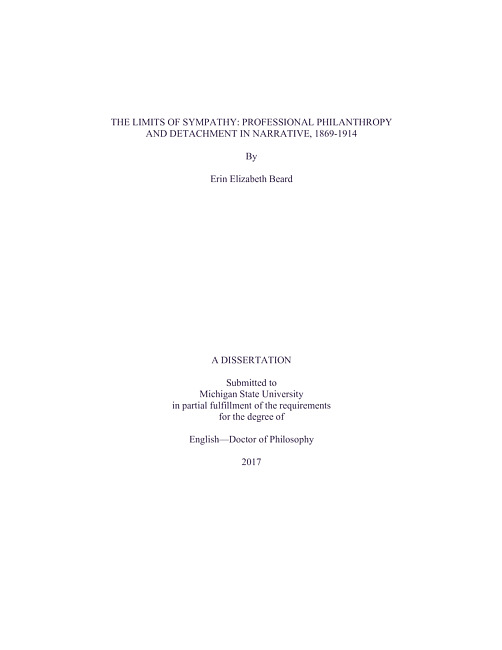 THE LIMITS OF SYMPATHY: PROFESSIONAL PHILANTHROPY AND DETACHMENT IN NARRATIVE, 1869-1914

By

Erin Elizabeth Beard

A DISSERTATION

Submitted to
Michigan State University
in partial fulfillment of the requirements
for the degree of

English—Doctor of Philosophy

2017